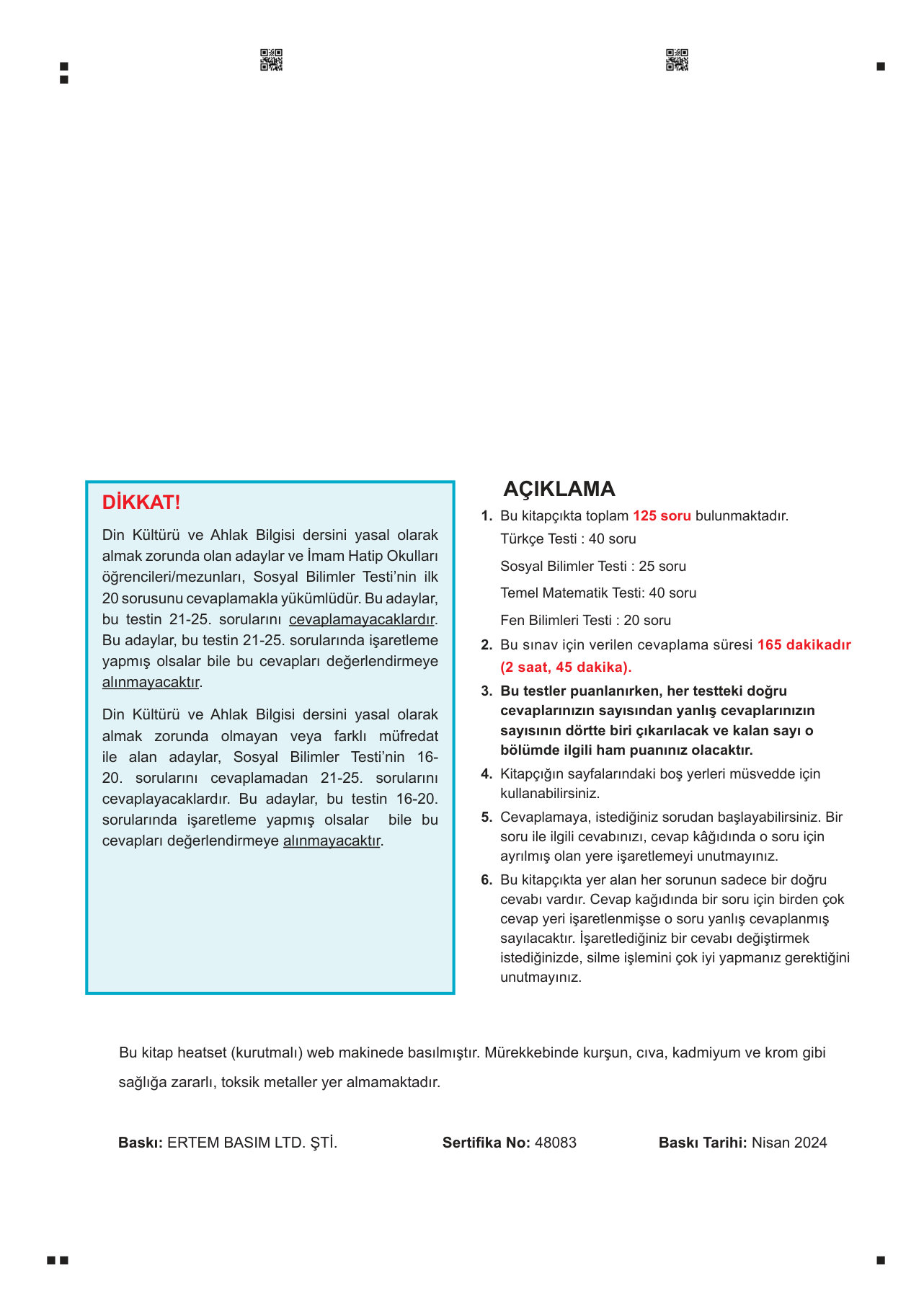 DİKKAT!

Din Kültürü ve Ahlak Bilgisi dersini yasal olarak almak zorunda olan adaylar ve İmam Hatip Okulları öğrencileri/mezunları, Sosyal Bilimler Testi'nin ilk 20 sorusunu cevaplamakla yükümlüdür. Bu adaylar, bu testin 21-25. sorularını cevaplamayacaklardır. Bu adaylar, bu testin 21-25. sorularında işaretleme yapmış olsalar bile bu cevapları değerlendirmeye alınmayacaktır.

Din Kültürü ve Ahlak Bilgisi dersini yasal olarak almak zorunda olmayan veya farklı müfredat ile alan adaylar, Sosyal Bilimler Testi'nin 16-20. sorularını cevaplamadan 21-25. sorularını cevaplayacaklardır. Bu adaylar, bu testin 16-20. sorularında işaretleme yapmış olsalar bile bu cevapları değerlendirmeye alınmayacaktır.

AÇIKLAMA

1. Bu kitapçıkta toplam 125 soru bulunmaktadır.
Türkçe Testi : 40 soru
Sosyal Bilimler Testi : 25 soru
Temel Matematik Testi: 40 soru
Fen Bilimleri Testi : 20 soru

2. Bu sınav için verilen cevaplama süresi 165 dakikadır (2 saat, 45 dakika).

3. Bu testler puanlanırken, her testteki doğru cevaplarınızın sayısından yanlış cevaplarınızın sayısının dörtte biri çıkarılacak ve kalan sayı o bölümde ilgili ham puanınız olacaktır.

4. Kitapçığın sayfalarındaki boş yerleri müsvedde için kullanabilirsiniz.

5. Cevaplamaya, istediğiniz sorudan başlayabilirsiniz. Bir soru ile ilgili cevabınızı, cevap kâğıdında o soru için ayrılmış olan yere işaretlemeyi unutmayınız.

6. Bu kitapçıkta yer alan her sorunun sadece bir doğru cevabı vardır. Cevap kağıdında bir soru için birden çok cevap yeri işaretlenmişse o soru yanlış cevaplanmış sayılacaktır. İşaretlediğiniz bir cevabı değiştirmek istediğinizde, silme işlemini çok iyi yapmanız gerektiğini unutmayınız.

Bu kitap heatset (kurutmalı) web makinede basılmıştır. Mürekkebinde kurşun, cıva, kadmiyum ve krom gibi sağlığa zararlı, toksik metaller yer almamaktadır.

Baskı: ERTEM BASIM LTD. ŞTİ. Sertifika No: 48083 Baskı Tarihi: Nisan 2024